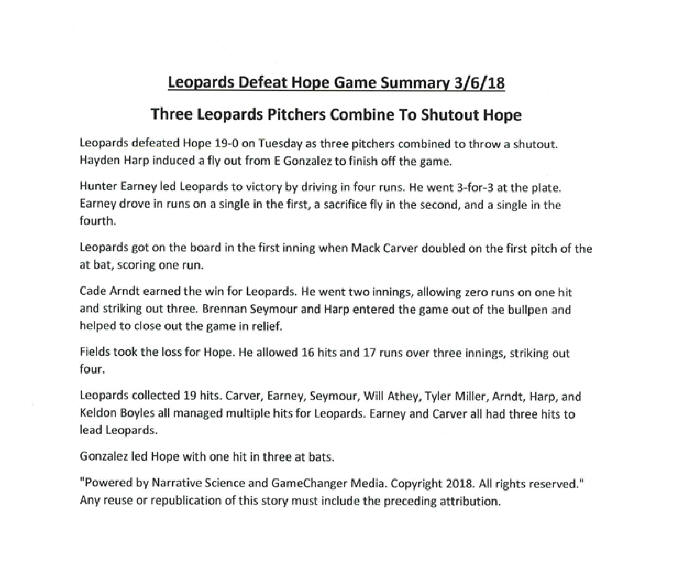 Leopards Defeat Hope Game Summary 3/6/18

Three Leopards Pitchers Combine To Shutout Hope

Leopards defeated Hope 19-0 on Tuesday as three pitchers combined to throw a shutout. Hayden Harp induced a fly out from E Gonzalez to finish off the game.

Hunter Earney led Leopards to victory by driving in four runs. He went 3-for-3 at the plate. Earney drove in runs on a single in the first, a sacrifice fly in the second, and a single in the fourth.

Leopards got on the board in the first inning when Mack Carver doubled on the first pitch of the at bat, scoring one run.

Cade Arndt earned the win for Leopards. He went two innings, allowing zero runs on one hit and striking out three. Brennan Seymour and Harp entered the game out of the bullpen and helped to close out the game in relief.

Fields took the loss for Hope. He allowed 16 hits and 17 runs over three innings, striking out four.

Leopards collected 19 hits. Carver, Earney, Seymour, Will Athey, Tyler Miller, Arndt, Harp, and Keldon Boyles all managed multiple hits for Leopards. Earney and Carver all had three hits to lead Leopards.

Gonzalez led Hope with one hit in three at bats.

"Powered by Narrative Science and GameChanger Media. Copyright 2018. All rights reserved." Any reuse or republication of this story must include the preceding attribution.